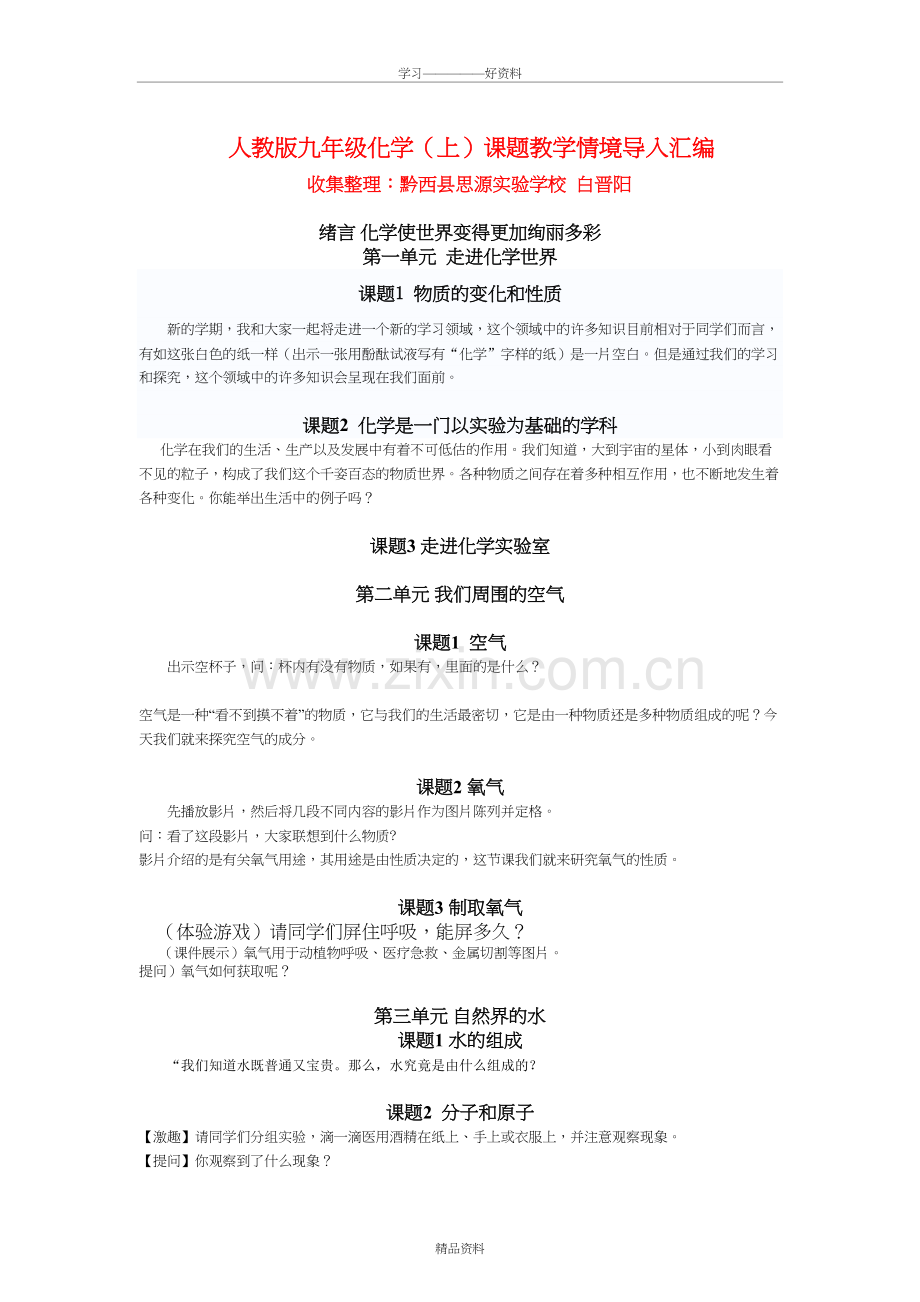 学习————好资料

人教版九年级化学（上）课题教学情境导入汇编

收集整理：黔西县思源实验学校 白晋阳

绪言 化学使世界变得更加绚丽多彩

第一单元 走进化学世界

课题1 物质的变化和性质

新的学期，我和大家一起将走进一个新的学习领域，这个领域中的许多知识目前相对于同学们而言，有如这张白色的纸一样（出示一张用酚酞试液写有“化学”字样的纸）是一片空白。但是通过我们的学习和探究，这个领域中的许多知识会呈现在我们面前。

课题2 化学是一门以实验为基础的学科

化学在我们的生活、生产以及发展中有着不可低估的作用。我们知道，大到宇宙的星体，小到肉眼看不见的粒子，构成了我们这个千姿百态的物质世界。各种物质之间存在着多种相互作用，也不断地发生着各种变化。你能举出生活中的例子吗？

课题3 走进化学实验室

第二单元 我们周围的空气

课题1 空气

出示空杯子，问：杯内有没有物质，如果有，里面的是什么？

空气是一种“看不到摸不着”的物质，它与我们的生活最密切，它是由一种物质还是多种物质组成的呢？今天我们就来探究空气的成分。

课题2 氧气

先播放影片，然后将几段不同内容的影片作为图片陈列并定格。

问：看了这段影片，大家联想到什么物质?

影片介绍的是有关氧气用途，其用途是由性质决定的，这节课我们就来研究氧气的性质。

课题3 制取氧气

（体验游戏）请同学们屏住呼吸，能屏多久？

（课件展示）氧气用于动植物呼吸、医疗急救、金属切割等图片。

提问）氧气如何获取呢？

第三单元 自然界的水

课题1 水的组成

“我们知道水既普通又宝贵。那么，水究竟是由什么组成的?

课题2 分子和原子

【激趣】请同学们分组实验，滴一滴医用酒精在纸上、手上或衣服上，并注意观察现象。

【提问】你观察到了什么现象？

精品资料

www.zixin.com.cn